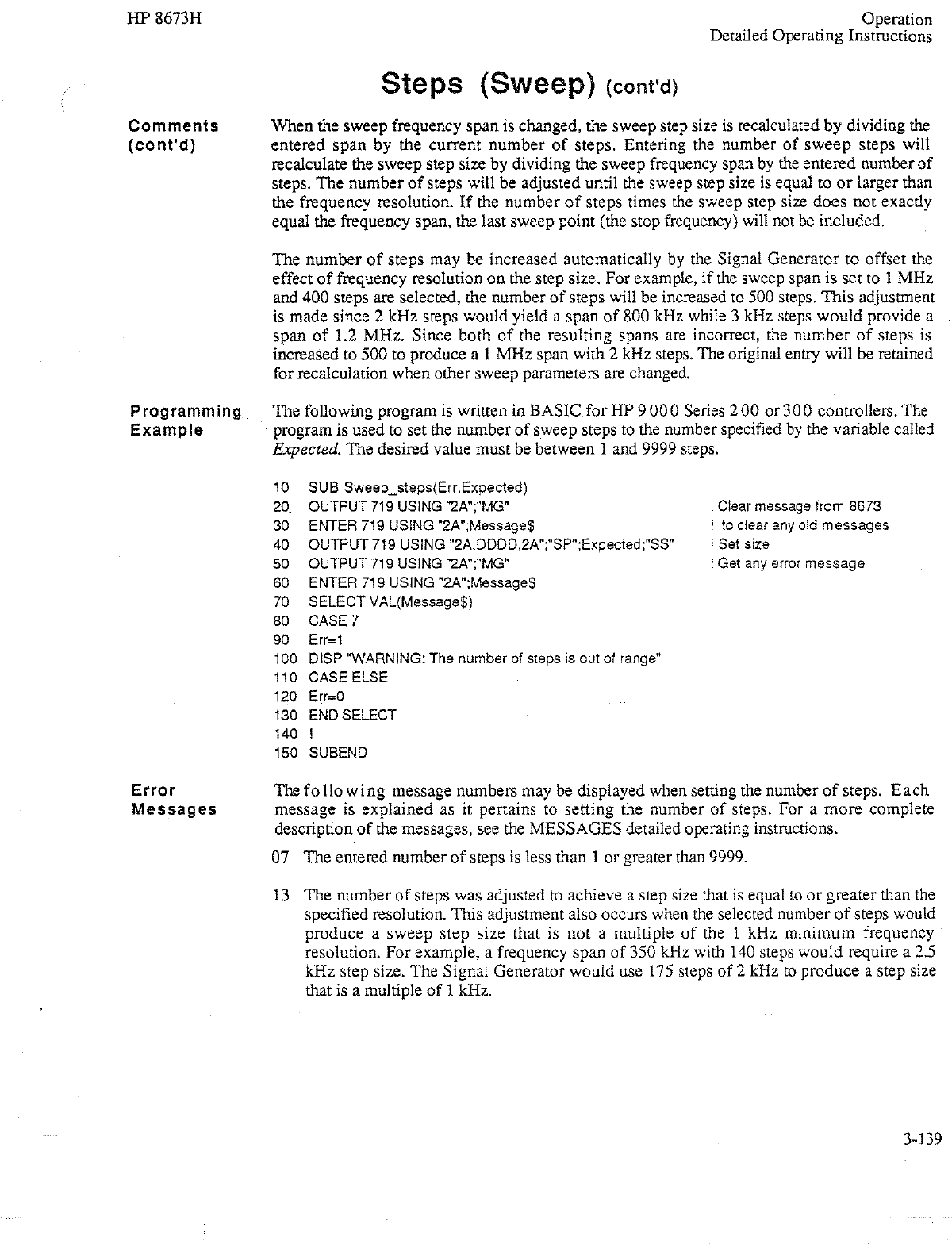 HP 8673H

Operation
Detailed Operating Instructions

Steps (Sweep) (cont'd)

Comments (cont'd)

When the sweep frequency span is changed, the sweep step size is recalculated by dividing the entered span by the current number of steps. Entering the number of sweep steps will recalculate the sweep step size by dividing the sweep frequency span by the entered number of steps. The number of steps will be adjusted until the sweep step size is equal to or larger than the frequency resolution. If the number of steps times the sweep step size does not exactly equal the frequency span, the last sweep point (the stop frequency) will not be included.

The number of steps may be increased automatically by the Signal Generator to offset the effect of frequency resolution on the step size. For example, if the sweep span is set to 1 MHz and 400 steps are selected, the number of steps will be increased to 500 steps. This adjustment is made since 2 kHz steps would yield a span of 800 kHz while 3 kHz steps would provide a span of 1.2 MHz. Since both of the resulting spans are incorrect, the number of steps is increased to 500 to produce a 1 MHz span with 2 kHz steps. The original entry will be retained for recalculation when other sweep parameters are changed.

Programming Example

The following program is written in BASIC for HP 9000 Series 200 or 300 controllers. The program is used to set the number of sweep steps to the number specified by the variable called Expected. The desired value must be between 1 and 9999 steps.

10 SUB Sweep_steps(Err,Expected)
20 OUTPUT 719 USING "2A";"MG" ! Clear message from 8673
30 ENTER 719 USING "2A";Message$ ! to clear any old messages
40 OUTPUT 719 USING "2A,DDDD,2A";"SP";Expected;"SS" ! Set size
50 OUTPUT 719 USING "2A";"MG" ! Get any error message
60 ENTER 719 USING "2A";Message$
70 SELECT VAL(Message$)
80 CASE 7
90 Err=1
100 DISP "WARNING: The number of steps is out of range"
110 CASE ELSE
120 Err=0
130 END SELECT
140 !
150 SUBEND

Error Messages

The following message numbers may be displayed when setting the number of steps. Each message is explained as it pertains to setting the number of steps. For a more complete description of the messages, see the MESSAGES detailed operating instructions.

07 The entered number of steps is less than 1 or greater than 9999.

13 The number of steps was adjusted to achieve a step size that is equal to or greater than the specified resolution. This adjustment also occurs when the selected number of steps would produce a sweep step size that is not a multiple of the 1 kHz minimum frequency resolution. For example, a frequency span of 350 kHz with 140 steps would require a 2.5 kHz step size. The Signal Generator would use 175 steps of 2 kHz to produce a step size that is a multiple of 1 kHz.

3-139